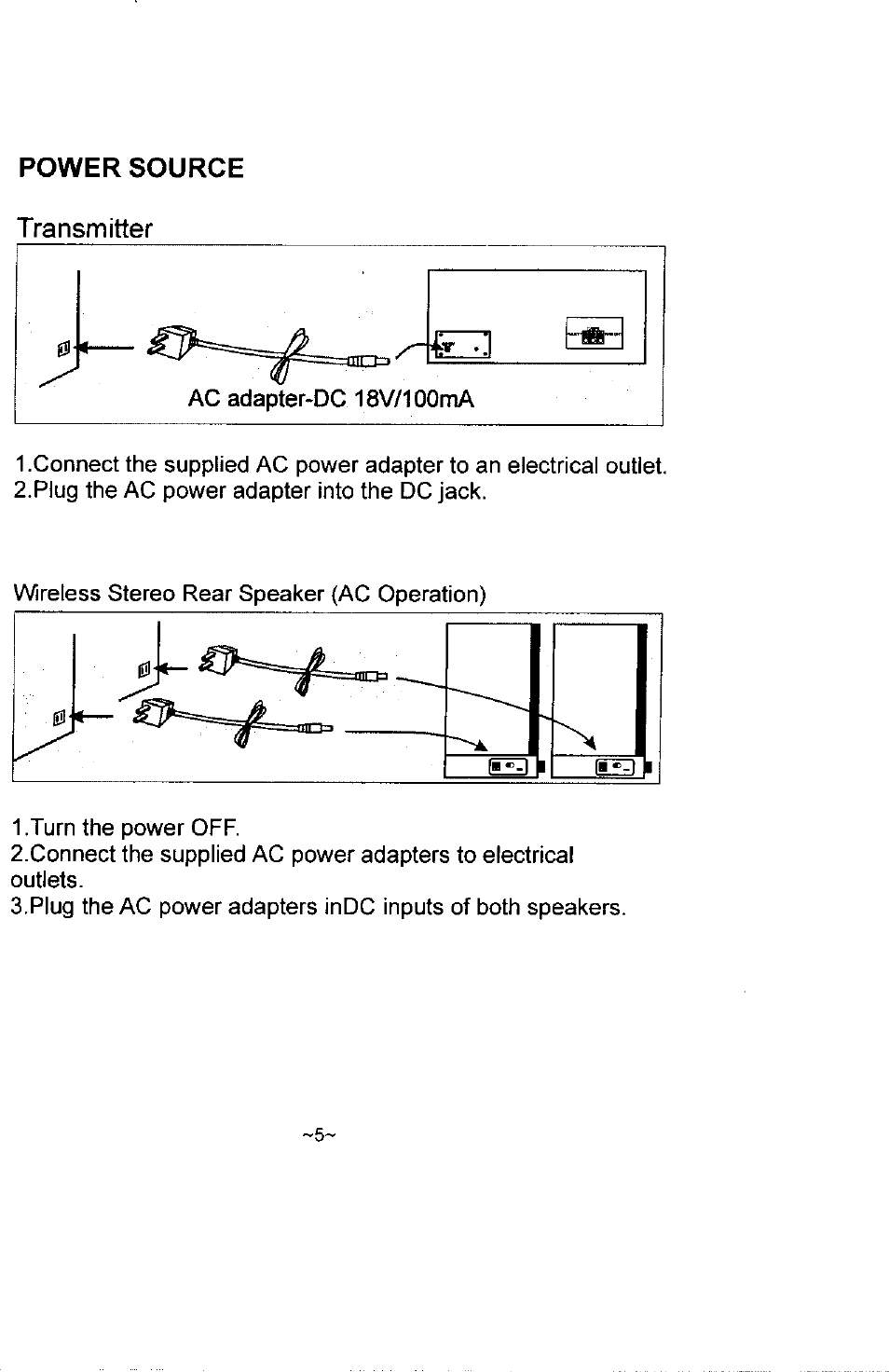 POWER SOURCE

Transmitter

AC adapter-DC 18V/100mA

1.Connect the supplied AC power adapter to an electrical outlet.
2.Plug the AC power adapter into the DC jack.

Wireless Stereo Rear Speaker (AC Operation)

1.Turn the power OFF.
2.Connect the supplied AC power adapters to electrical outlets.
3.Plug the AC power adapters inDC inputs of both speakers.

~5~